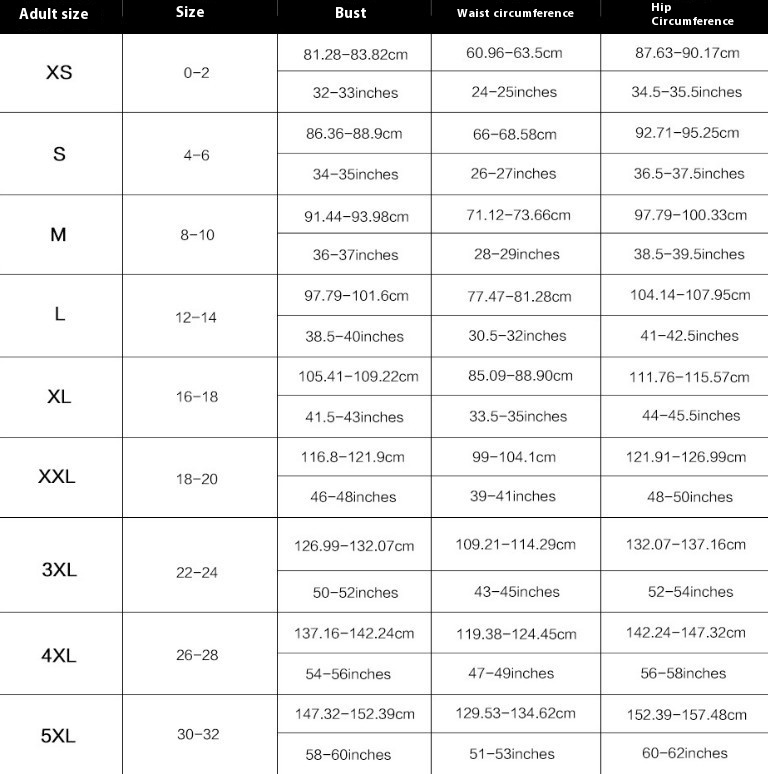 | Adult size | Size | Bust | Waist circumference | Hip Circumference |
|---|---|---|---|---|
| XS | 0-2 | 81.28-83.82cm | 60.96-63.5cm | 87.63-90.17cm |
| | | 32-33inches | 24-25inches | 34.5-35.5inches |
| S | 4-6 | 86.36-88.9cm | 66-68.58cm | 92.71-95.25cm |
| | | 34-35inches | 26-27inches | 36.5-37.5inches |
| M | 8-10 | 91.44-93.98cm | 71.12-73.66cm | 97.79-100.33cm |
| | | 36-37inches | 28-29inches | 38.5-39.5inches |
| L | 12-14 | 97.79-101.6cm | 77.47-81.28cm | 104.14-107.95cm |
| | | 38.5-40inches | 30.5-32inches | 41-42.5inches |
| XL | 16-18 | 105.41-109.22cm | 85.09-88.90cm | 111.76-115.57cm |
| | | 41.5-43inches | 33.5-35inches | 44-45.5inches |
| XXL | 18-20 | 116.8-121.9cm | 99-104.1cm | 121.91-126.99cm |
| | | 46-48inches | 39-41inches | 48-50inches |
| 3XL | 22-24 | 126.99-132.07cm | 109.21-114.29cm | 132.07-137.16cm |
| | | 50-52inches | 43-45inches | 52-54inches |
| 4XL | 26-28 | 137.16-142.24cm | 119.38-124.45cm | 142.24-147.32cm |
| | | 54-56inches | 47-49inches | 56-58inches |
| 5XL | 30-32 | 147.32-152.39cm | 129.53-134.62cm | 152.39-157.48cm |
| | | 58-60inches | 51-53inches | 60-62inches |